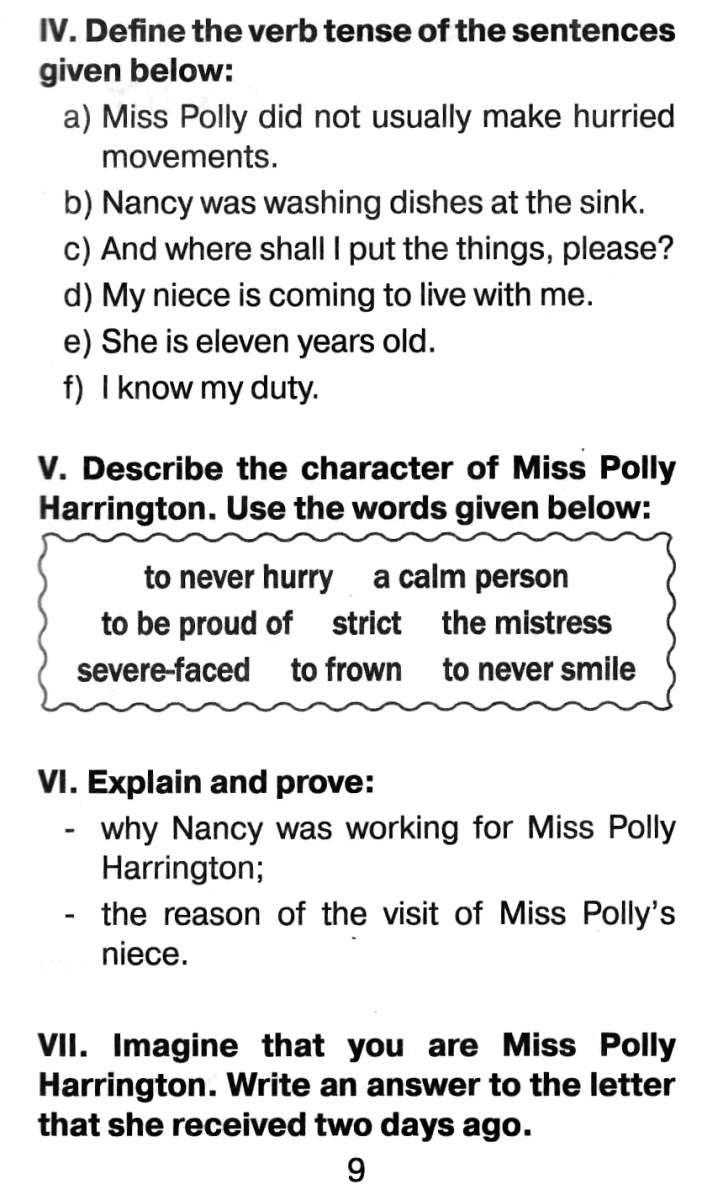 IV. Define the verb tense of the sentences given below:

a) Miss Polly did not usually make hurried movements.
b) Nancy was washing dishes at the sink.
c) And where shall I put the things, please?
d) My niece is coming to live with me.
e) She is eleven years old.
f) I know my duty.

V. Describe the character of Miss Polly Harrington. Use the words given below:

to never hurry a calm person
to be proud of strict the mistress
severe-faced to frown to never smile

VI. Explain and prove:

- why Nancy was working for Miss Polly Harrington;
- the reason of the visit of Miss Polly's niece.

VII. Imagine that you are Miss Polly Harrington. Write an answer to the letter that she received two days ago.

9